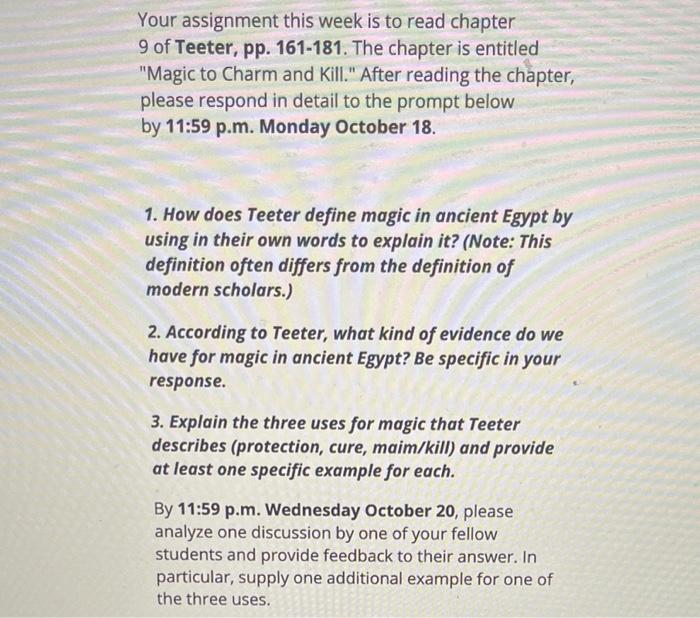 Your assignment this week is to read chapter 9 of Teeter, pp. 161-181. The chapter is entitled "Magic to Charm and Kill." After reading the chapter, please respond in detail to the prompt below by 11:59 p.m. Monday October 18.

1. How does Teeter define magic in ancient Egypt by using in their own words to explain it? (Note: This definition often differs from the definition of modern scholars.)

2. According to Teeter, what kind of evidence do we have for magic in ancient Egypt? Be specific in your response.

3. Explain the three uses for magic that Teeter describes (protection, cure, maim/kill) and provide at least one specific example for each.

By 11:59 p.m. Wednesday October 20, please analyze one discussion by one of your fellow students and provide feedback to their answer. In particular, supply one additional example for one of the three uses.